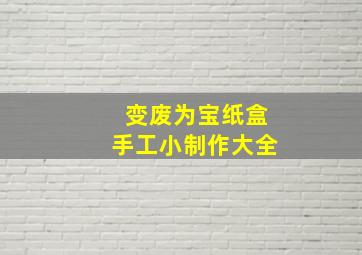 变废为宝纸盒
手工小制作大全